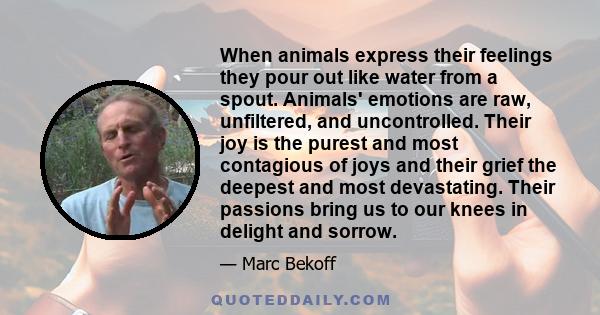 When animals express their feelings they pour out like water from a spout. Animals' emotions are raw, unfiltered, and uncontrolled. Their joy is the purest and most contagious of joys and their grief the deepest and most devastating. Their passions bring us to our knees in delight and sorrow.

— Marc Bekoff

QUOTEDDAILY.COM